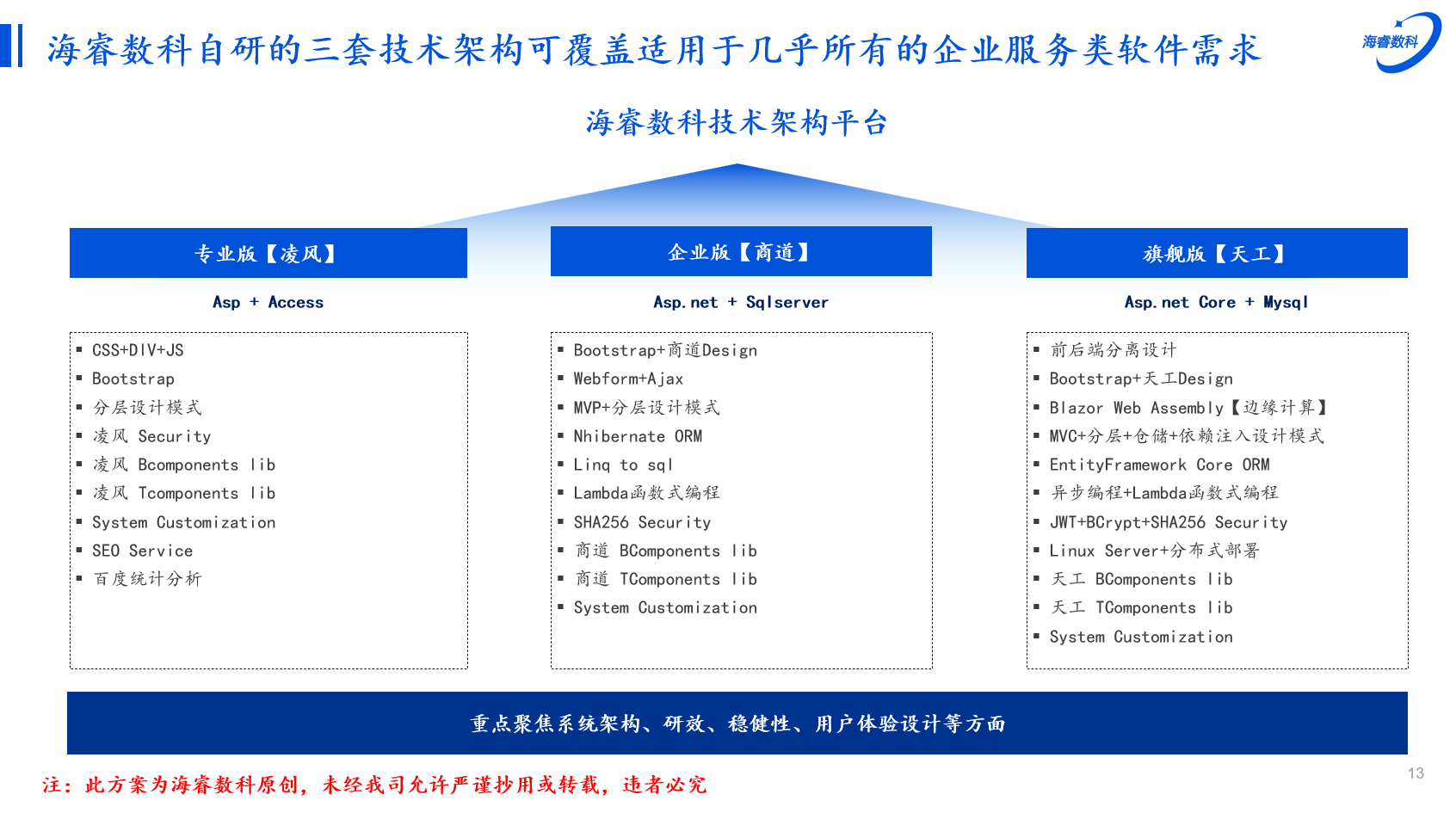 海睿数科自研的三套技术架构可覆盖适用于几乎所有的企业服务类软件需求

海睿数科

海睿数科技术架构平台

专业版【凌风】

Asp + Access

• CSS+DIV+JS
• Bootstrap
• 分层设计模式
• 凌风 Security
• 凌风 Bcomponents lib
• 凌风 Tcomponents lib
• System Customization
• SEO Service
• 百度统计分析

企业版【商道】

Asp.net + Sqlserver

• Bootstrap+商道Design
• Webform+Ajax
• MVP+分层设计模式
• Nhibernate ORM
• Linq to sql
• Lambda函数式编程
• SHA256 Security
• 商道 BComponents lib
• 商道 TComponents lib
• System Customization

旗舰版【天工】

Asp.net Core + Mysql

• 前后端分离设计
• Bootstrap+天工Design
• Blazor Web Assembly【边缘计算】
• MVC+分层+仓储+依赖注入设计模式
• EntityFramework Core ORM
• 异步编程+Lambda函数式编程
• JWT+BCrypt+SHA256 Security
• Linux Server+分布式部署
• 天工 BComponents lib
• 天工 TComponents lib
• System Customization

重点聚焦系统架构、研效、稳健性、用户体验设计等方面

注：此方案为海睿数科原创，未经我司允许严谨抄用或转载，违者必究

13